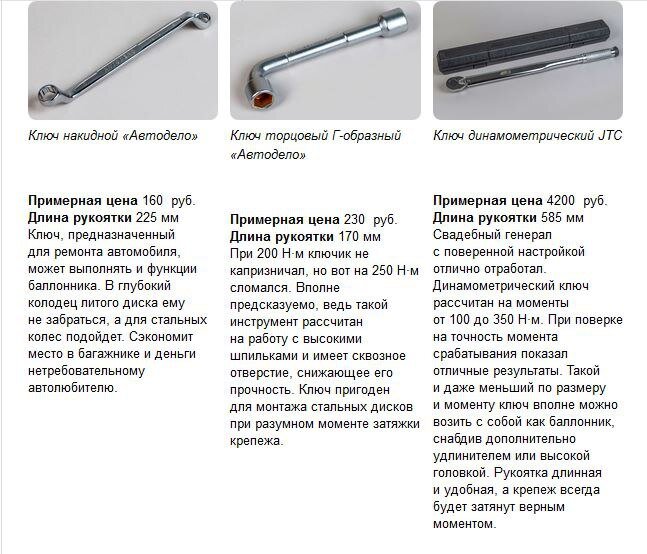 Ключ накидной «Автодело»

Примерная цена 160 руб.
Длина рукоятки 225 мм
Ключ, предназначенный для ремонта автомобиля, может выполнять и функции баллонника. В глубокий колодец литого диска ему не забраться, а для стальных колес подойдет. Сэкономит место в багажнике и деньги нетребовательному автолюбителю.

Ключ торцовый Г-образный «Автодело»

Примерная цена 230 руб.
Длина рукоятки 170 мм
При 200 Н·м ключик не капризничал, но вот на 250 Н·м сломался. Вполне предсказуемо, ведь такой инструмент рассчитан на работу с высокими шпильками и имеет сквозное отверстие, снижающее его прочность. Ключ пригоден для монтажа стальных дисков при разумном моменте затяжки крепежа.

Ключ динамометрический JTC

Примерная цена 4200 руб.
Длина рукоятки 585 мм
Свадебный генерал с поверенной настройкой отлично отработал. Динамометрический ключ рассчитан на моменты от 100 до 350 Н·м. При поверке на точность момента срабатывания показал отличные результаты. Такой и даже меньший по размеру и моменту ключ вполне можно возить с собой как баллонник, снабдив дополнительно удлинителем или высокой головкой. Рукоятка длинная и удобная, а крепеж всегда будет затянут верным моментом.